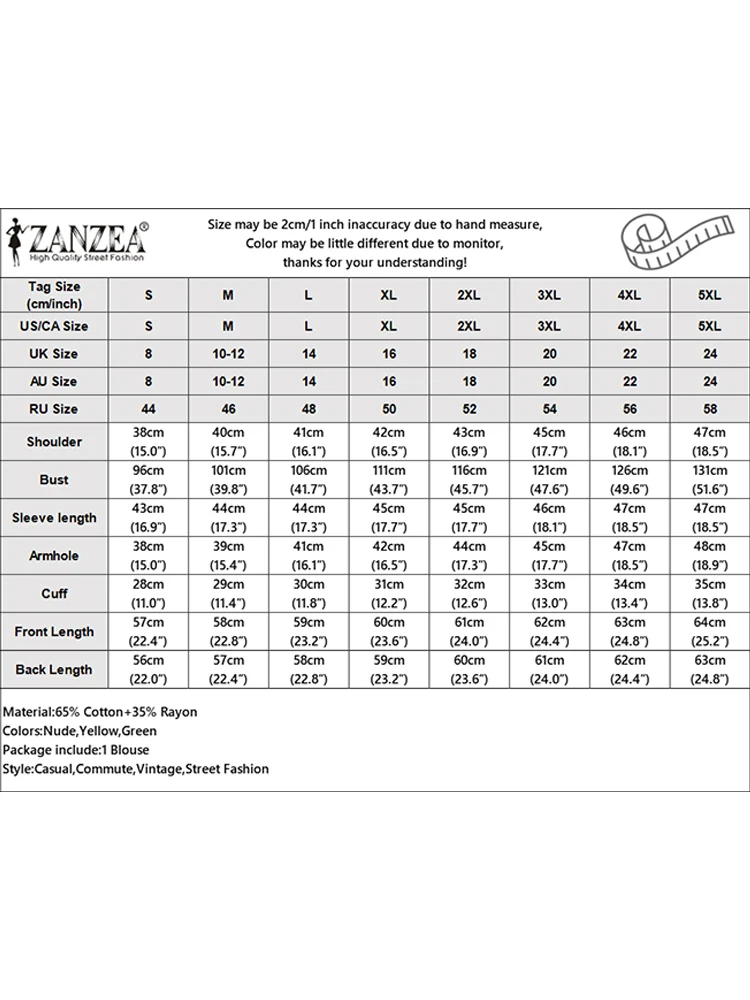 ZANZEA®
High Quality Street Fashion

Size may be 2cm/1 inch inaccuracy due to hand measure, Color may be little different due to monitor, thanks for your understanding!

| Tag Size (cm/inch) | S | M | L | XL | 2XL | 3XL | 4XL | 5XL |
|---|---|---|---|---|---|---|---|---|
| US/CA Size | S | M | L | XL | 2XL | 3XL | 4XL | 5XL |
| UK Size | 8 | 10-12 | 14 | 16 | 18 | 20 | 22 | 24 |
| AU Size | 8 | 10-12 | 14 | 16 | 18 | 20 | 22 | 24 |
| RU Size | 44 | 46 | 48 | 50 | 52 | 54 | 56 | 58 |
| Shoulder | 38cm (15.0") | 40cm (15.7") | 41cm (16.1") | 42cm (16.5") | 43cm (16.9") | 45cm (17.7") | 46cm (18.1") | 47cm (18.5") |
| Bust | 96cm (37.8") | 101cm (39.8") | 106cm (41.7") | 111cm (43.7") | 116cm (45.7") | 121cm (47.6") | 126cm (49.6") | 131cm (51.6") |
| Sleeve length | 43cm (16.9") | 44cm (17.3") | 44cm (17.3") | 45cm (17.7") | 45cm (17.7") | 46cm (18.1") | 47cm (18.5") | 47cm (18.5") |
| Armhole | 38cm (15.0") | 39cm (15.4") | 41cm (16.1") | 42cm (16.5") | 44cm (17.3") | 45cm (17.7") | 47cm (18.5") | 48cm (18.9") |
| Cuff | 28cm (11.0") | 29cm (11.4") | 30cm (11.8") | 31cm (12.2") | 32cm (12.6") | 33cm (13.0") | 34cm (13.4") | 35cm (13.8") |
| Front Length | 57cm (22.4") | 58cm (22.8") | 59cm (23.2") | 60cm (23.6") | 61cm (24.0") | 62cm (24.4") | 63cm (24.8") | 64cm (25.2") |
| Back Length | 56cm (22.0") | 57cm (22.4") | 58cm (22.8") | 59cm (23.2") | 60cm (23.6") | 61cm (24.0") | 62cm (24.4") | 63cm (24.8") |

Material:65% Cotton+35% Rayon
Colors:Nude,Yellow,Green
Package include:1 Blouse
Style:Casual,Commute,Vintage,Street Fashion